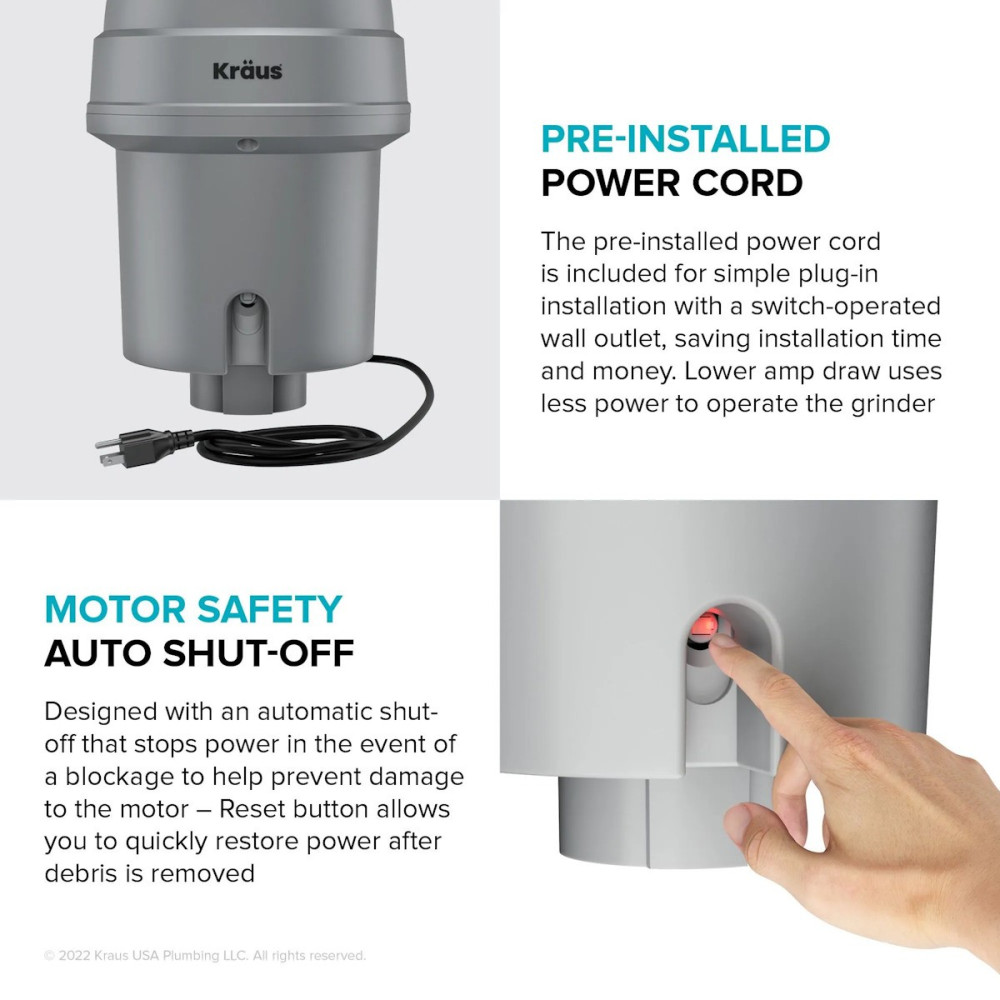 Kräus

PRE-INSTALLED
POWER CORD

The pre-installed power cord is included for simple plug-in installation with a switch-operated wall outlet, saving installation time and money. Lower amp draw uses less power to operate the grinder

MOTOR SAFETY
AUTO SHUT-OFF

Designed with an automatic shut-off that stops power in the event of a blockage to help prevent damage to the motor – Reset button allows you to quickly restore power after debris is removed

© 2022 Kraus USA Plumbing LLC. All rights reserved.